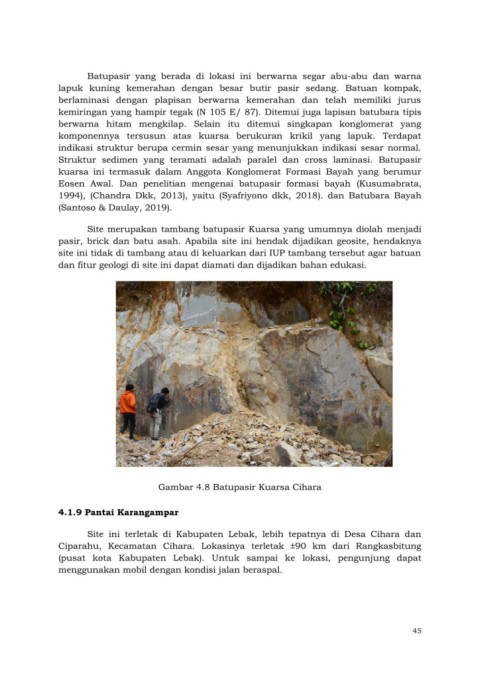 Batupasir yang berada di lokasi ini berwarna segar abu-abu dan warna lapuk kuning kemerahan dengan besar butir pasir sedang. Batuan kompak, berlaminasi dengan plapisan berwarna kemerahan dan telah memiliki jurus kemiringan yang hampir tegak (N 105 E/ 87). Ditemui juga lapisan batubara tipis berwarna hitam mengkilap. Selain itu ditemui singkapan konglomerat yang komponennya tersusun atas kuarsa berukuran krikil yang lapuk. Terdapat indikasi struktur berupa cermin sesar yang menunjukkan indikasi sesar normal. Struktur sedimen yang teramati adalah paralel dan cross laminasi. Batupasir kuarsa ini termasuk dalam Anggota Konglomerat Formasi Bayah yang berumur Eosen Awal. Dan penelitian mengenai batupasir formasi bayah (Kusumabrata, 1994), (Chandra Dkk, 2013), yaitu (Syafriyono dkk, 2018). dan Batubara Bayah (Santoso & Daulay, 2019).

Site merupakan tambang batupasir Kuarsa yang umumnya diolah menjadi pasir, brick dan batu asah. Apabila site ini hendak dijadikan geosite, hendaknya site ini tidak di tambang atau di keluarkan dari IUP tambang tersebut agar batuan dan fitur geologi di site ini dapat diamati dan dijadikan bahan edukasi.

Gambar 4.8 Batupasir Kuarsa Cihara

4.1.9 Pantai Karangampar

Site ini terletak di Kabupaten Lebak, lebih tepatnya di Desa Cihara dan Ciparahu, Kecamatan Cihara. Lokasinya terletak ±90 km dari Rangkasbitung (pusat kota Kabupaten Lebak). Untuk sampai ke lokasi, pengunjung dapat menggunakan mobil dengan kondisi jalan beraspal.

45